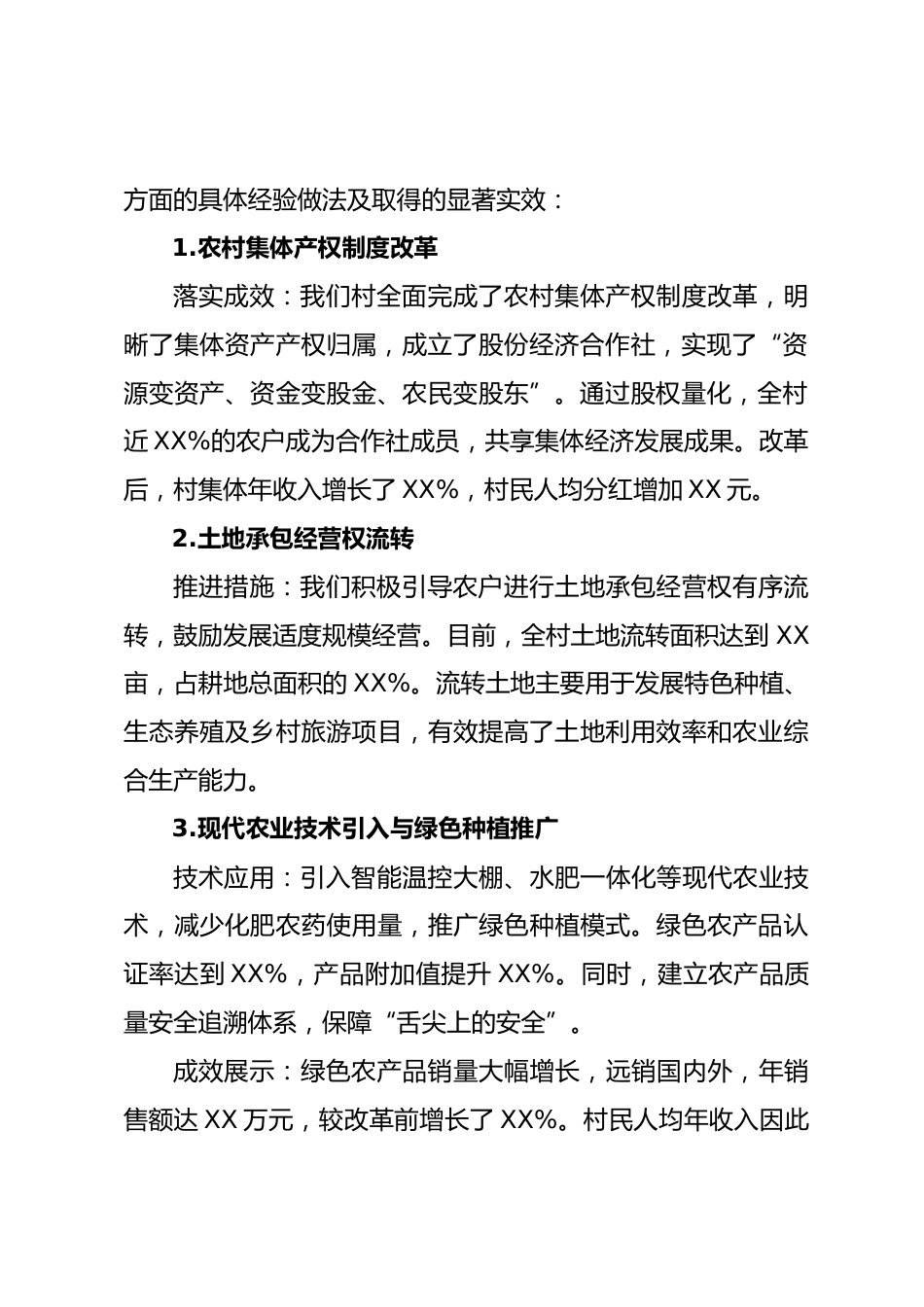 方面的具体经验做法及取得的显著实效：

1.农村集体产权制度改革

落实成效：我们村全面完成了农村集体产权制度改革，明晰了集体资产产权归属，成立了股份经济合作社，实现了“资源变资产、资金变股金、农民变股东”。通过股权量化，全村近XX%的农户成为合作社成员，共享集体经济发展成果。改革后，村集体年收入增长了XX%，村民人均分红增加XX元。

2.土地承包经营权流转

推进措施：我们积极引导农户进行土地承包经营权有序流转，鼓励发展适度规模经营。目前，全村土地流转面积达到XX亩，占耕地总面积的XX%。流转土地主要用于发展特色种植、生态养殖及乡村旅游项目，有效提高了土地利用效率和农业综合生产能力。

3.现代农业技术引入与绿色种植推广

技术应用：引入智能温控大棚、水肥一体化等现代农业技术，减少化肥农药使用量，推广绿色种植模式。绿色农产品认证率达到XX%，产品附加值提升XX%。同时，建立农产品质量安全追溯体系，保障“舌尖上的安全”。

成效展示：绿色农产品销量大幅增长，远销国内外，年销售额达XX万元，较改革前增长了XX%。村民人均年收入因此